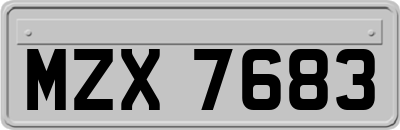 MZX 7683